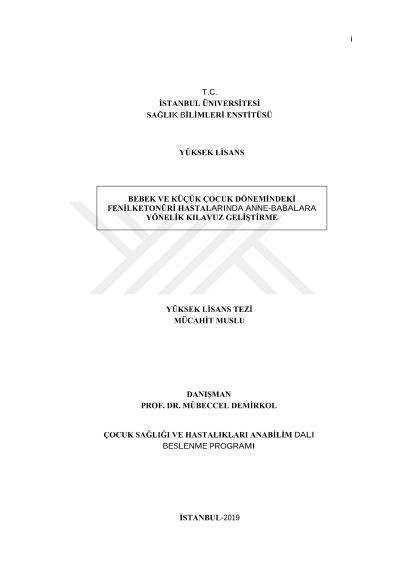 i

T.C.
İSTANBUL ÜNİVERSİTESİ
SAĞLIK BİLİMLERİ ENSTİTÜSÜ

YÜKSEK LİSANS

BEBEK VE KÜÇÜK ÇOCUK DÖNEMİNDEKİ
FENİLKETONÜRİ HASTALARINDA ANNE-BABALARA
YÖNELİK KILAVUZ GELİŞTİRME

YÜKSEK LİSANS TEZİ
MÜCAHİT MUSLU

DANIŞMAN
PROF. DR. MÜBECCEL DEMİRKOL

ÇOCUK SAĞLIĞI VE HASTALIKLARI ANABİLİM DALI
BESLENME PROGRAMI

İSTANBUL-2019